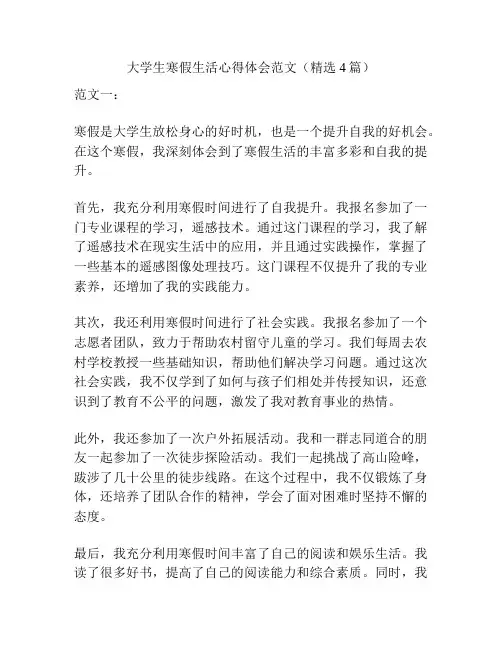 大学生寒假生活心得体会范文（精选4篇）

范文一：

寒假是大学生放松身心的好时机，也是一个提升自我的好机会。在这个寒假，我深刻体会到了寒假生活的丰富多彩和自我的提升。

首先，我充分利用寒假时间进行了自我提升。我报名参加了一门专业课程的学习，遥感技术。通过这门课程的学习，我了解了遥感技术在现实生活中的应用，并且通过实践操作，掌握了一些基本的遥感图像处理技巧。这门课程不仅提升了我的专业素养，还增加了我的实践能力。

其次，我还利用寒假时间进行了社会实践。我报名参加了一个志愿者团队，致力于帮助农村留守儿童的学习。我们每周去农村学校教授一些基础知识，帮助他们解决学习问题。通过这次社会实践，我不仅学到了如何与孩子们相处并传授知识，还意识到了教育不公平的问题，激发了我对教育事业的热情。

此外，我还参加了一次户外拓展活动。我和一群志同道合的朋友一起参加了一次徒步探险活动。我们一起挑战了高山险峰，跋涉了几十公里的徒步线路。在这个过程中，我不仅锻炼了身体，还培养了团队合作的精神，学会了面对困难时坚持不懈的态度。

最后，我充分利用寒假时间丰富了自己的阅读和娱乐生活。我读了很多好书，提高了自己的阅读能力和综合素质。同时，我